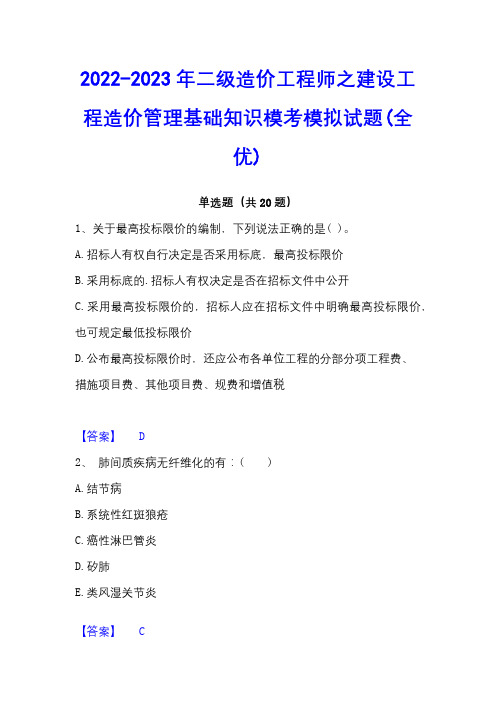 2022-2023年二级造价工程师之建设工程造价管理基础知识模考模拟试题(全优)

单选题（共20题）

1、关于最高投标限价的编制，下列说法正确的是( )。

A.招标人有权自行决定是否采用标底，最高投标限价

B.采用标底的.招标人有权决定是否在招标文件中公开

C.采用最高投标限价的，招标人应在招标文件中明确最高投标限价，也可规定最低投标限价

D.公布最高投标限价时，还应公布各单位工程的分部分项工程费、措施项目费、其他项目费、规费和增值税

【答案】 D

2、 肺间质疾病无纤维化的有：(　　)

A.结节病

B.系统性红斑狼疮

C.癌性淋巴管炎

D.矽肺

E.类风湿关节炎

【答案】 C